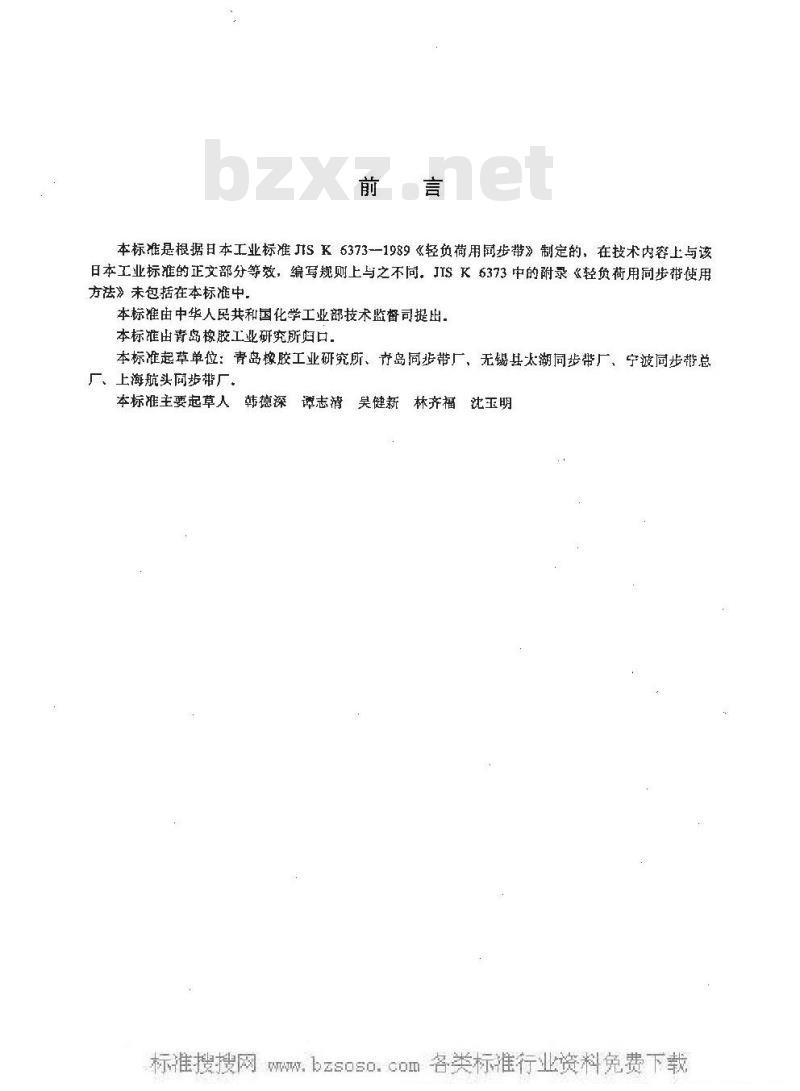 bzxz.net

前　言

本标准是根据日本工业标准 JIS K 6373—1989《轻负荷用同步带》制定的，在技术内容上与该日本工业标准的正文部分等效，编写规则上与之不同。JIS K 6373 中的附录《轻负荷用同步带使用方法》未包括在本标准中。

本标准由中华人民共和国化学工业部技术监督司提出。

本标准由青岛橡胶工业研究所归口。

本标准起草单位：青岛橡胶工业研究所、青岛同步带厂、无锡县太湖同步带厂、宁波同步带总厂、上海航头同步带厂。

本标准主要起草人　韩德深　谭志清　吴健新　林齐福　沈玉明

标准搜搜网 www.bzsoso.com 各类标准行业资料免费下载